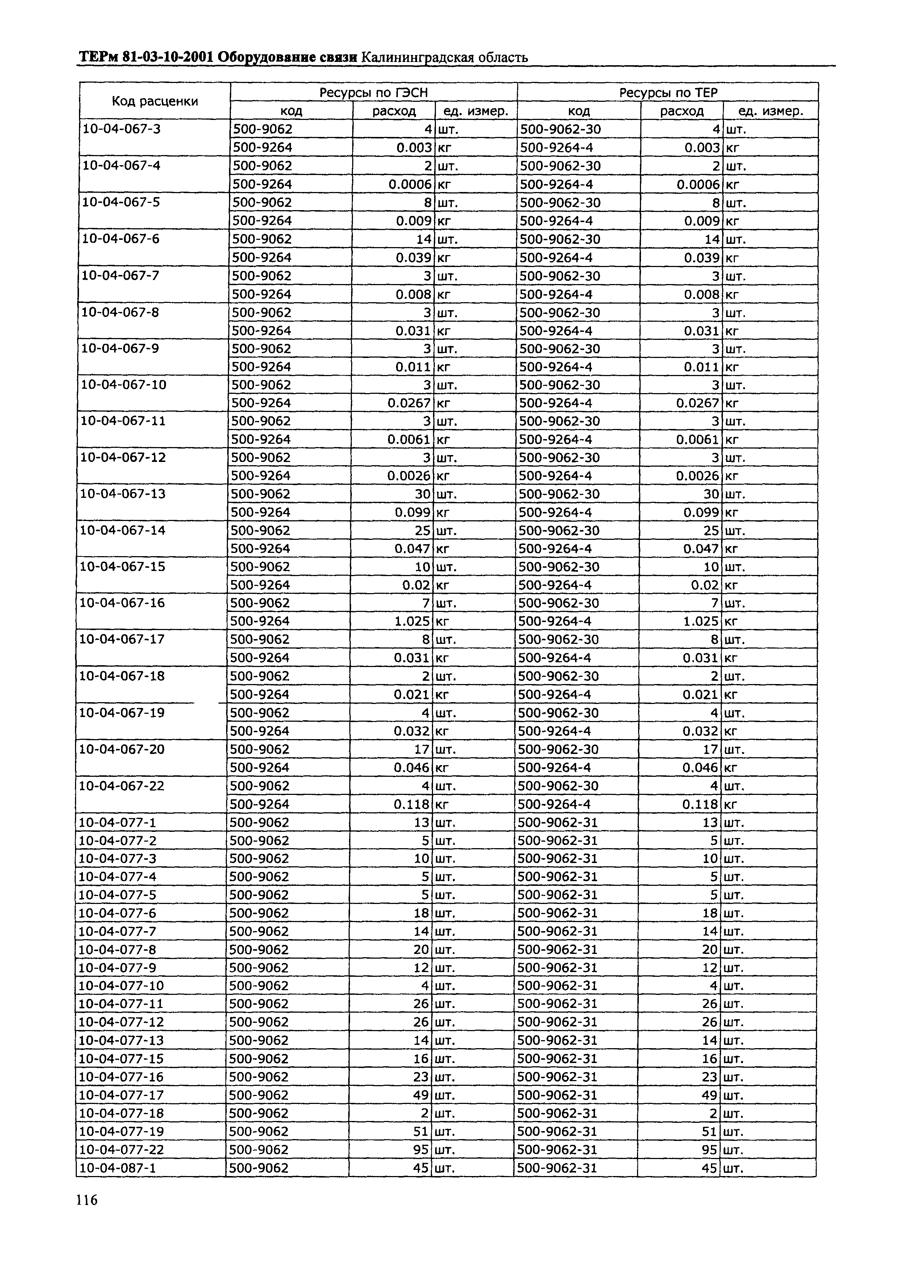 ТЕРм 81-03-10-2001 Оборудование связи Калининградская область

| Код расценки | Ресурсы по ГЭСН | | | Ресурсы по ТЕР | | |
|---|---|---|---|---|---|---|
| | код | расход | ед. измер. | код | расход | ед. измер. |
| 10-04-067-3 | 500-9062 | 4 | шт. | 500-9062-30 | 4 | шт. |
| | 500-9264 | 0.003 | кг | 500-9264-4 | 0.003 | кг |
| 10-04-067-4 | 500-9062 | 2 | шт. | 500-9062-30 | 2 | шт. |
| | 500-9264 | 0.0006 | кг | 500-9264-4 | 0.0006 | кг |
| 10-04-067-5 | 500-9062 | 8 | шт. | 500-9062-30 | 8 | шт. |
| | 500-9264 | 0.009 | кг | 500-9264-4 | 0.009 | кг |
| 10-04-067-6 | 500-9062 | 14 | шт. | 500-9062-30 | 14 | шт. |
| | 500-9264 | 0.039 | кг | 500-9264-4 | 0.039 | кг |
| 10-04-067-7 | 500-9062 | 3 | шт. | 500-9062-30 | 3 | шт. |
| | 500-9264 | 0.008 | кг | 500-9264-4 | 0.008 | кг |
| 10-04-067-8 | 500-9062 | 3 | шт. | 500-9062-30 | 3 | шт. |
| | 500-9264 | 0.031 | кг | 500-9264-4 | 0.031 | кг |
| 10-04-067-9 | 500-9062 | 3 | шт. | 500-9062-30 | 3 | шт. |
| | 500-9264 | 0.011 | кг | 500-9264-4 | 0.011 | кг |
| 10-04-067-10 | 500-9062 | 3 | шт. | 500-9062-30 | 3 | шт. |
| | 500-9264 | 0.0267 | кг | 500-9264-4 | 0.0267 | кг |
| 10-04-067-11 | 500-9062 | 3 | шт. | 500-9062-30 | 3 | шт. |
| | 500-9264 | 0.0061 | кг | 500-9264-4 | 0.0061 | кг |
| 10-04-067-12 | 500-9062 | 3 | шт. | 500-9062-30 | 3 | шт. |
| | 500-9264 | 0.0026 | кг | 500-9264-4 | 0.0026 | кг |
| 10-04-067-13 | 500-9062 | 30 | шт. | 500-9062-30 | 30 | шт. |
| | 500-9264 | 0.099 | кг | 500-9264-4 | 0.099 | кг |
| 10-04-067-14 | 500-9062 | 25 | шт. | 500-9062-30 | 25 | шт. |
| | 500-9264 | 0.047 | кг | 500-9264-4 | 0.047 | кг |
| 10-04-067-15 | 500-9062 | 10 | шт. | 500-9062-30 | 10 | шт. |
| | 500-9264 | 0.02 | кг | 500-9264-4 | 0.02 | кг |
| 10-04-067-16 | 500-9062 | 7 | шт. | 500-9062-30 | 7 | шт. |
| | 500-9264 | 1.025 | кг | 500-9264-4 | 1.025 | кг |
| 10-04-067-17 | 500-9062 | 8 | шт. | 500-9062-30 | 8 | шт. |
| | 500-9264 | 0.031 | кг | 500-9264-4 | 0.031 | кг |
| 10-04-067-18 | 500-9062 | 2 | шт. | 500-9062-30 | 2 | шт. |
| | 500-9264 | 0.021 | кг | 500-9264-4 | 0.021 | кг |
| 10-04-067-19 | 500-9062 | 4 | шт. | 500-9062-30 | 4 | шт. |
| | 500-9264 | 0.032 | кг | 500-9264-4 | 0.032 | кг |
| 10-04-067-20 | 500-9062 | 17 | шт. | 500-9062-30 | 17 | шт. |
| | 500-9264 | 0.046 | кг | 500-9264-4 | 0.046 | кг |
| 10-04-067-22 | 500-9062 | 4 | шт. | 500-9062-30 | 4 | шт. |
| | 500-9264 | 0.118 | кг | 500-9264-4 | 0.118 | кг |
| 10-04-077-1 | 500-9062 | 13 | шт. | 500-9062-31 | 13 | шт. |
| 10-04-077-2 | 500-9062 | 5 | шт. | 500-9062-31 | 5 | шт. |
| 10-04-077-3 | 500-9062 | 10 | шт. | 500-9062-31 | 10 | шт. |
| 10-04-077-4 | 500-9062 | 5 | шт. | 500-9062-31 | 5 | шт. |
| 10-04-077-5 | 500-9062 | 5 | шт. | 500-9062-31 | 5 | шт. |
| 10-04-077-6 | 500-9062 | 18 | шт. | 500-9062-31 | 18 | шт. |
| 10-04-077-7 | 500-9062 | 14 | шт. | 500-9062-31 | 14 | шт. |
| 10-04-077-8 | 500-9062 | 20 | шт. | 500-9062-31 | 20 | шт. |
| 10-04-077-9 | 500-9062 | 12 | шт. | 500-9062-31 | 12 | шт. |
| 10-04-077-10 | 500-9062 | 4 | шт. | 500-9062-31 | 4 | шт. |
| 10-04-077-11 | 500-9062 | 26 | шт. | 500-9062-31 | 26 | шт. |
| 10-04-077-12 | 500-9062 | 26 | шт. | 500-9062-31 | 26 | шт. |
| 10-04-077-13 | 500-9062 | 14 | шт. | 500-9062-31 | 14 | шт. |
| 10-04-077-15 | 500-9062 | 16 | шт. | 500-9062-31 | 16 | шт. |
| 10-04-077-16 | 500-9062 | 23 | шт. | 500-9062-31 | 23 | шт. |
| 10-04-077-17 | 500-9062 | 49 | шт. | 500-9062-31 | 49 | шт. |
| 10-04-077-18 | 500-9062 | 2 | шт. | 500-9062-31 | 2 | шт. |
| 10-04-077-19 | 500-9062 | 51 | шт. | 500-9062-31 | 51 | шт. |
| 10-04-077-22 | 500-9062 | 95 | шт. | 500-9062-31 | 95 | шт. |
| 10-04-087-1 | 500-9062 | 45 | шт. | 500-9062-31 | 45 | шт. |

116